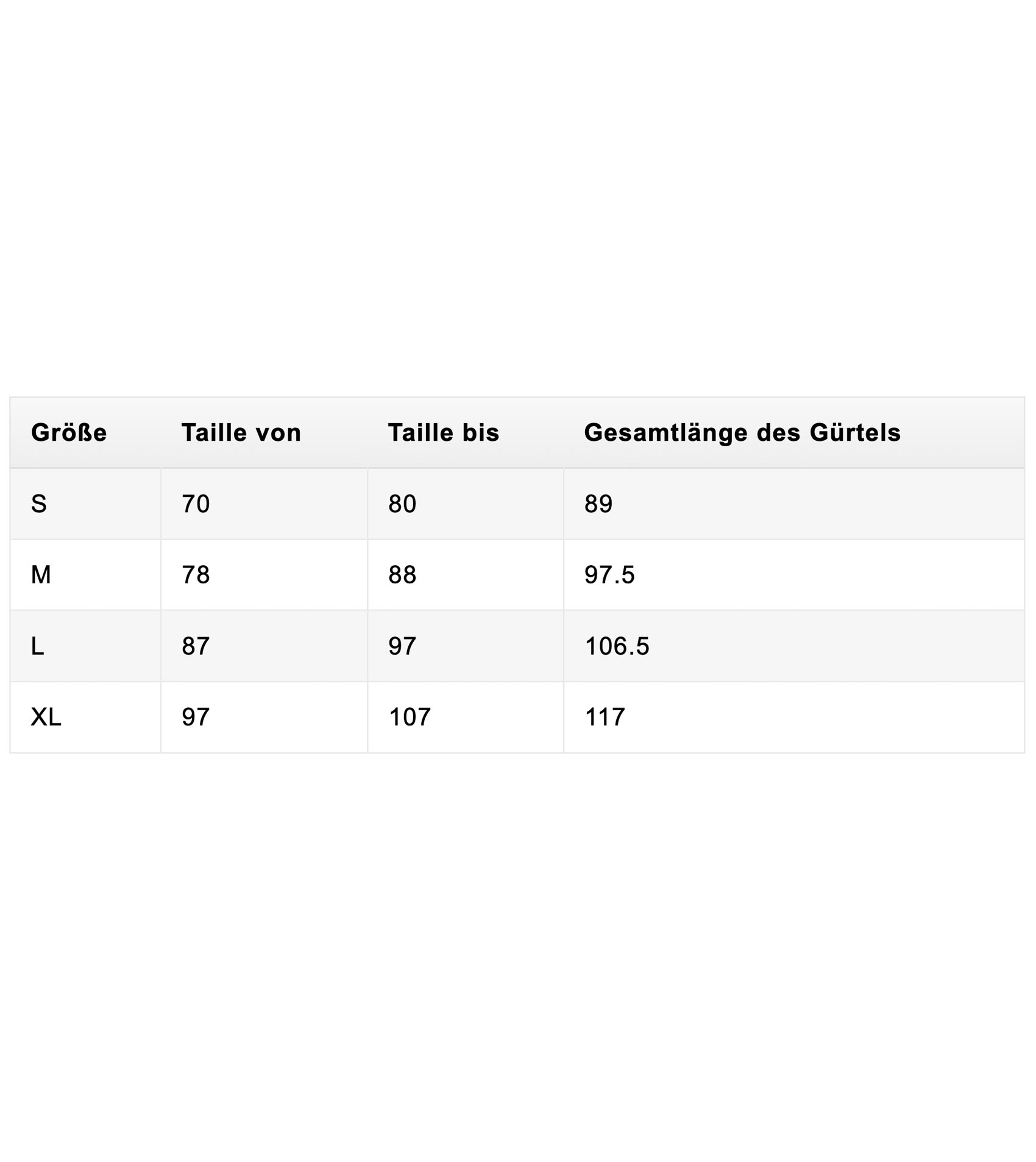 | Größe | Taille von | Taille bis | Gesamtlänge des Gürtels |
|---|---|---|---|
| S | 70 | 80 | 89 |
| M | 78 | 88 | 97.5 |
| L | 87 | 97 | 106.5 |
| XL | 97 | 107 | 117 |